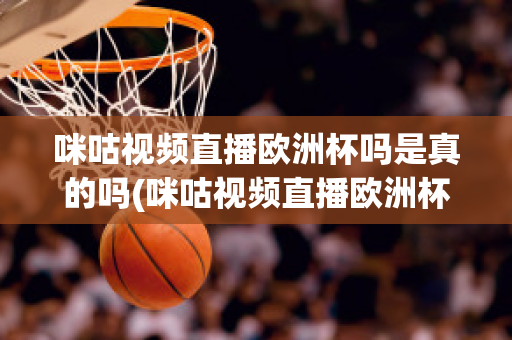 咪咕视频直播欧洲杯吗是真的吗(咪咕视频直播欧洲杯